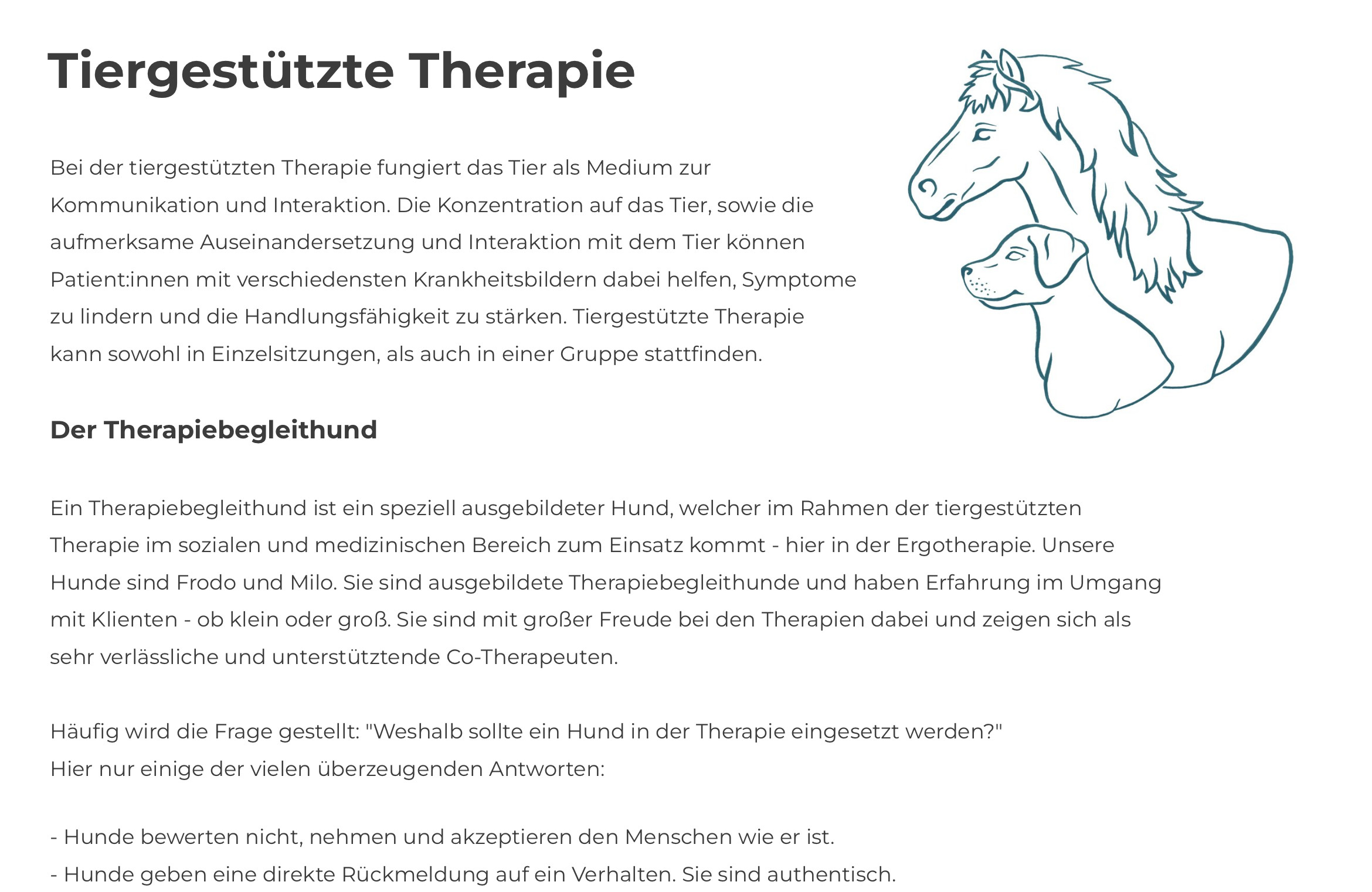 Tiergestützte Therapie

Bei der tiergestützten Therapie fungiert das Tier als Medium zur Kommunikation und Interaktion. Die Konzentration auf das Tier, sowie die aufmerksame Auseinandersetzung und Interaktion mit dem Tier können Patient:innen mit verschiedensten Krankheitsbildern dabei helfen, Symptome zu lindern und die Handlungsfähigkeit zu stärken. Tiergestützte Therapie kann sowohl in Einzelsitzungen, als auch in einer Gruppe stattfinden.

Der Therapiebegleithund

Ein Therapiebegleithund ist ein speziell ausgebildeter Hund, welcher im Rahmen der tiergestützten Therapie im sozialen und medizinischen Bereich zum Einsatz kommt - hier in der Ergotherapie. Unsere Hunde sind Frodo und Milo. Sie sind ausgebildete Therapiebegleithunde und haben Erfahrung im Umgang mit Klienten - ob klein oder groß. Sie sind mit großer Freude bei den Therapien dabei und zeigen sich als sehr verlässliche und unterstütztende Co-Therapeuten.

Häufig wird die Frage gestellt: "Weshalb sollte ein Hund in der Therapie eingesetzt werden?"
Hier nur einige der vielen überzeugenden Antworten:

- Hunde bewerten nicht, nehmen und akzeptieren den Menschen wie er ist.
- Hunde geben eine direkte Rückmeldung auf ein Verhalten. Sie sind authentisch.